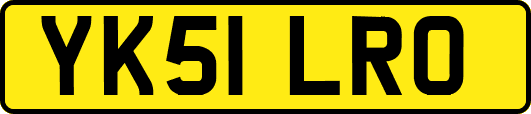 YK51 LRO